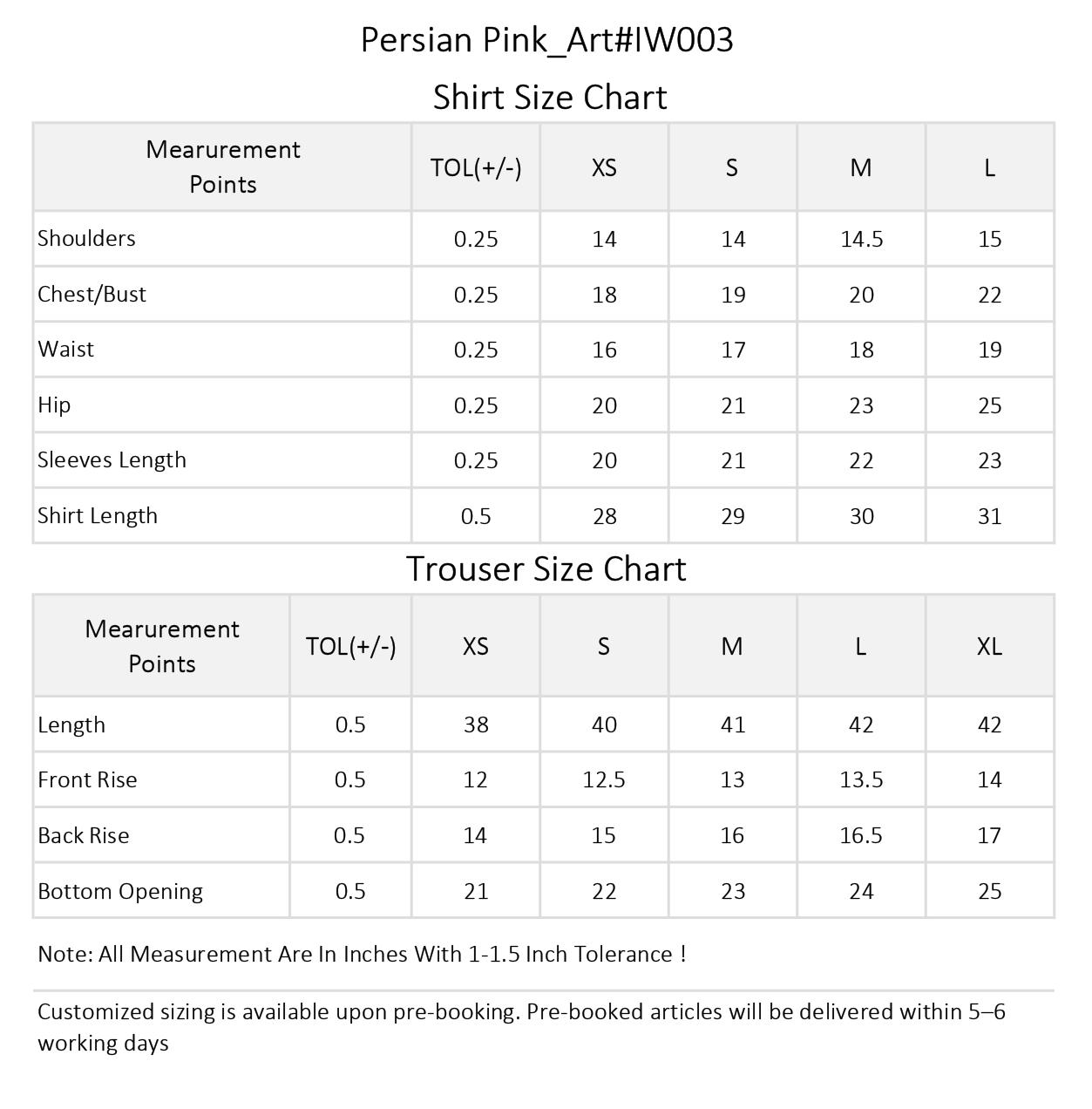 Persian Pink_Art#IW003

Shirt Size Chart

| Mearurement Points | TOL(+/-) | XS | S | M | L |
|---|---|---|---|---|---|
| Shoulders | 0.25 | 14 | 14 | 14.5 | 15 |
| Chest/Bust | 0.25 | 18 | 19 | 20 | 22 |
| Waist | 0.25 | 16 | 17 | 18 | 19 |
| Hip | 0.25 | 20 | 21 | 23 | 25 |
| Sleeves Length | 0.25 | 20 | 21 | 22 | 23 |
| Shirt Length | 0.5 | 28 | 29 | 30 | 31 |

Trouser Size Chart

| Mearurement Points | TOL(+/-) | XS | S | M | L | XL |
|---|---|---|---|---|---|---|
| Length | 0.5 | 38 | 40 | 41 | 42 | 42 |
| Front Rise | 0.5 | 12 | 12.5 | 13 | 13.5 | 14 |
| Back Rise | 0.5 | 14 | 15 | 16 | 16.5 | 17 |
| Bottom Opening | 0.5 | 21 | 22 | 23 | 24 | 25 |

Note: All Measurement Are In Inches With 1-1.5 Inch Tolerance !

Customized sizing is available upon pre-booking. Pre-booked articles will be delivered within 5–6 working days